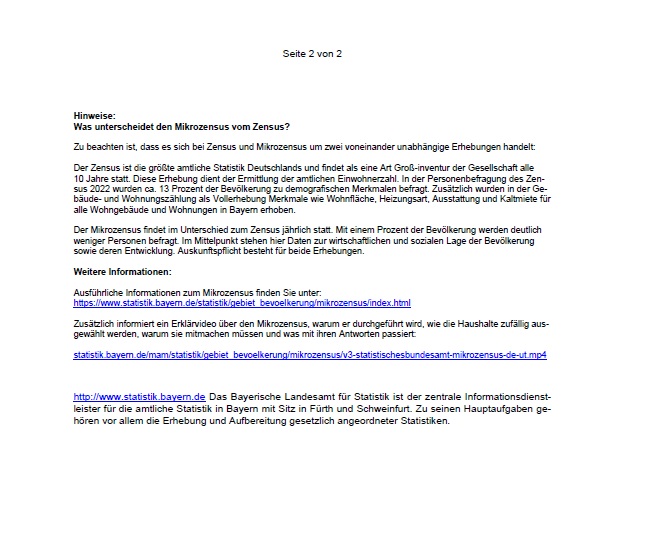 Seite 2 von 2

Hinweise:
Was unterscheidet den Mikrozensus vom Zensus?

Zu beachten ist, dass es sich bei Zensus und Mikrozensus um zwei voneinander unabhängige Erhebungen handelt:

Der Zensus ist die größte amtliche Statistik Deutschlands und findet als eine Art Groß-inventur der Gesellschaft alle 10 Jahre statt. Diese Erhebung dient der Ermittlung der amtlichen Einwohnerzahl. In der Personenbefragung des Zensus 2022 wurden ca. 13 Prozent der Bevölkerung zu demografischen Merkmalen befragt. Zusätzlich wurden in der Gebäude- und Wohnungszählung als Vollerhebung Merkmale wie Wohnfläche, Heizungsart, Ausstattung und Kaltmiete für alle Wohngebäude und Wohnungen in Bayern erhoben.

Der Mikrozensus findet im Unterschied zum Zensus jährlich statt. Mit einem Prozent der Bevölkerung werden deutlich weniger Personen befragt. Im Mittelpunkt stehen hier Daten zur wirtschaftlichen und sozialen Lage der Bevölkerung sowie deren Entwicklung. Auskunftspflicht besteht für beide Erhebungen.

Weitere Informationen:

Ausführliche Informationen zum Mikrozensus finden Sie unter:
https://www.statistik.bayern.de/statistik/gebiet_bevoelkerung/mikrozensus/index.html

Zusätzlich informiert ein Erklärvideo über den Mikrozensus, warum er durchgeführt wird, wie die Haushalte zufällig ausgewählt werden, warum sie mitmachen müssen und was mit ihren Antworten passiert:

statistik.bayern.de/mam/statistik/gebiet_bevoelkerung/mikrozensus/v3-statistischesbundesamt-mikrozensus-de-ut.mp4

http://www.statistik.bayern.de Das Bayerische Landesamt für Statistik ist der zentrale Informationsdienstleister für die amtliche Statistik in Bayern mit Sitz in Fürth und Schweinfurt. Zu seinen Hauptaufgaben gehören vor allem die Erhebung und Aufbereitung gesetzlich angeordneter Statistiken.